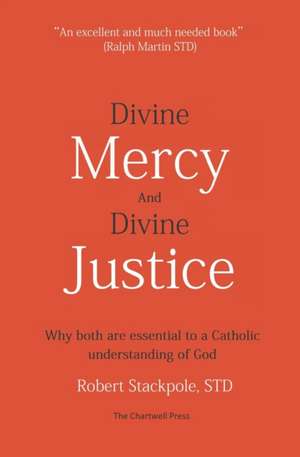 "An excellent and much needed book"
(Ralph Martin STD)

Divine
Mercy
And
Divine
Justice

Why both are essential to a Catholic understanding of God

Robert Stackpole, STD

The Chartwell Press